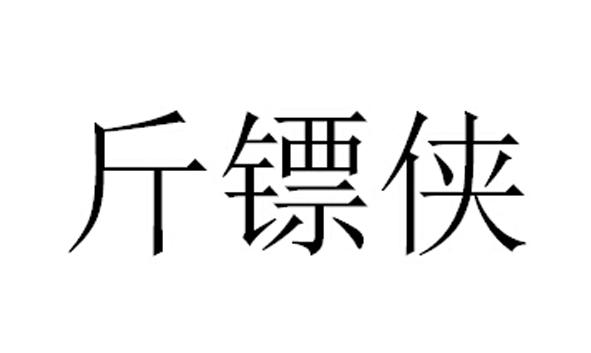 斤镖侠